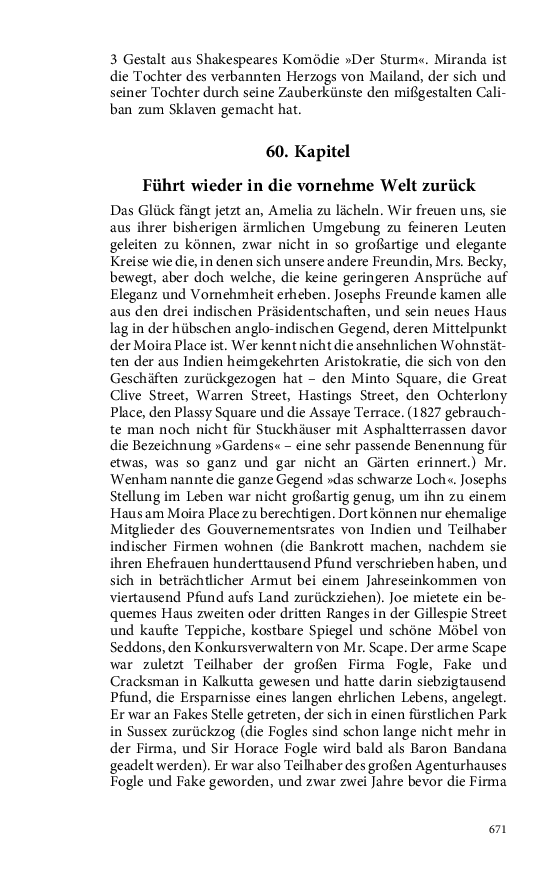 3 Gestalt aus Shakespeares Komödie »Der Sturm«. Miranda ist die Tochter des verbannten Herzogs von Mailand, der sich und seiner Tochter durch seine Zauberkünste den mißgestalten Caliban zum Sklaven gemacht hat.

60. Kapitel

Führt wieder in die vornehme Welt zurück

Das Glück fängt jetzt an, Amelia zu lächeln. Wir freuen uns, sie aus ihrer bisherigen ärmlichen Umgebung zu feineren Leuten geleiten zu können, zwar nicht in so großartige und elegante Kreise wie die, in denen sich unsere andere Freundin, Mrs. Becky, bewegt, aber doch welche, die keine geringeren Ansprüche auf Eleganz und Vornehmheit erheben. Josephs Freunde kamen alle aus den drei indischen Präsidentschaften, und sein neues Haus lag in der hübschen anglo-indischen Gegend, deren Mittelpunkt der Moira Place ist. Wer kennt nicht die ansehnlichen Wohnstätten der aus Indien heimgekehrten Aristokratie, die sich von den Geschäften zurückgezogen hat – den Minto Square, die Great Clive Street, Warren Street, Hastings Street, den Ochterlony Place, den Plassy Square und die Assaye Terrace. (1827 gebrauchte man noch nicht für Stuckhäuser mit Asphaltterrassen davor die Bezeichnung »Gardens« – eine sehr passende Benennung für etwas, was so ganz und gar nicht an Gärten erinnert.) Mr. Wenham nannte die ganze Gegend »das schwarze Loch«. Josephs Stellung im Leben war nicht großartig genug, um ihn zu einem Haus am Moira Place zu berechtigen. Dort können nur ehemalige Mitglieder des Gouvernementsrates von Indien und Teilhaber indischer Firmen wohnen (die Bankrott machen, nachdem sie ihren Ehefrauen hunderttausend Pfund verschrieben haben, und sich in beträchtlicher Armut bei einem Jahreseinkommen von viertausend Pfund aufs Land zurückziehen). Joe mietete ein bequemes Haus zweiten oder dritten Ranges in der Gillespie Street und kaufte Teppiche, kostbare Spiegel und schöne Möbel von Seddons, den Konkursverwaltern von Mr. Scape. Der arme Scape war zuletzt Teilhaber der großen Firma Fogle, Fake und Cracksman in Kalkutta gewesen und hatte darin siebzigtausend Pfund, die Ersparnisse eines langen ehrlichen Lebens, angelegt. Er war an Fakes Stelle getreten, der sich in einen fürstlichen Park in Sussex zurückzog (die Fogles sind schon lange nicht mehr in der Firma, und Sir Horace Fogle wird bald als Baron Bandana geadelt werden). Er war also Teilhaber des großen Agenturhauses Fogle und Fake geworden, und zwar zwei Jahre bevor die Firma

671